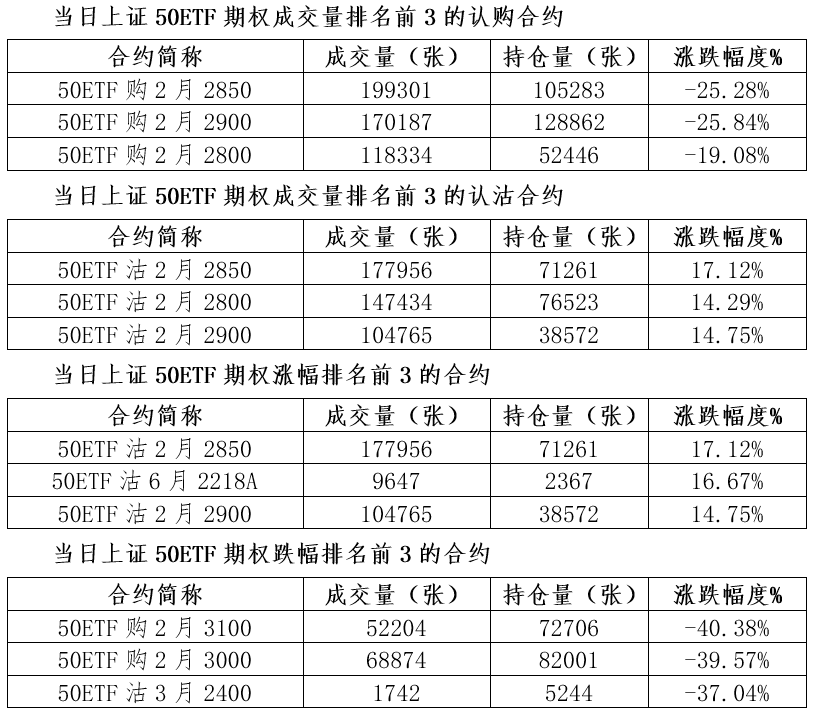 当日上证50ETF期权成交量排名前3的认购合约

| 合约简称 | 成交量（张） | 持仓量（张） | 涨跌幅度% |
|---|---|---|---|
| 50ETF购2月2850 | 199301 | 105283 | -25.28% |
| 50ETF购2月2900 | 170187 | 128862 | -25.84% |
| 50ETF购2月2800 | 118334 | 52446 | -19.08% |

当日上证50ETF期权成交量排名前3的认沽合约

| 合约简称 | 成交量（张） | 持仓量（张） | 涨跌幅度% |
|---|---|---|---|
| 50ETF沽2月2850 | 177956 | 71261 | 17.12% |
| 50ETF沽2月2800 | 147434 | 76523 | 14.29% |
| 50ETF沽2月2900 | 104765 | 38572 | 14.75% |

当日上证50ETF期权涨幅排名前3的合约

| 合约简称 | 成交量（张） | 持仓量（张） | 涨跌幅度% |
|---|---|---|---|
| 50ETF沽2月2850 | 177956 | 71261 | 17.12% |
| 50ETF沽6月2218A | 9647 | 2367 | 16.67% |
| 50ETF沽2月2900 | 104765 | 38572 | 14.75% |

当日上证50ETF期权跌幅排名前3的合约

| 合约简称 | 成交量（张） | 持仓量（张） | 涨跌幅度% |
|---|---|---|---|
| 50ETF购2月3100 | 52204 | 72706 | -40.38% |
| 50ETF购2月3000 | 68874 | 82001 | -39.57% |
| 50ETF沽3月2400 | 1742 | 5244 | -37.04% |